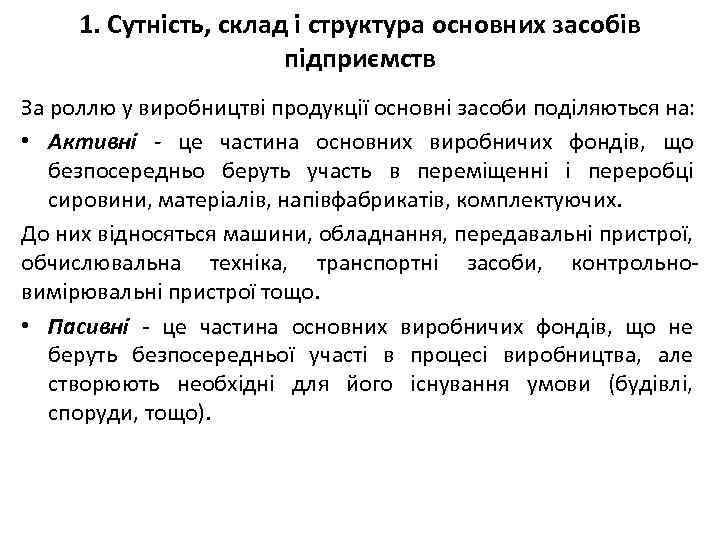 1. Сутність, склад і структура основних засобів підприємств

За роллю у виробництві продукції основні засоби поділяються на:

• Активні - це частина основних виробничих фондів, що безпосередньо беруть участь в переміщенні і переробці сировини, матеріалів, напівфабрикатів, комплектуючих.

До них відносяться машини, обладнання, передавальні пристрої, обчислювальна техніка, транспортні засоби, контрольно-вимірювальні пристрої тощо.

• Пасивні - це частина основних виробничих фондів, що не беруть безпосередньої участі в процесі виробництва, але створюють необхідні для його існування умови (будівлі, споруди, тощо).